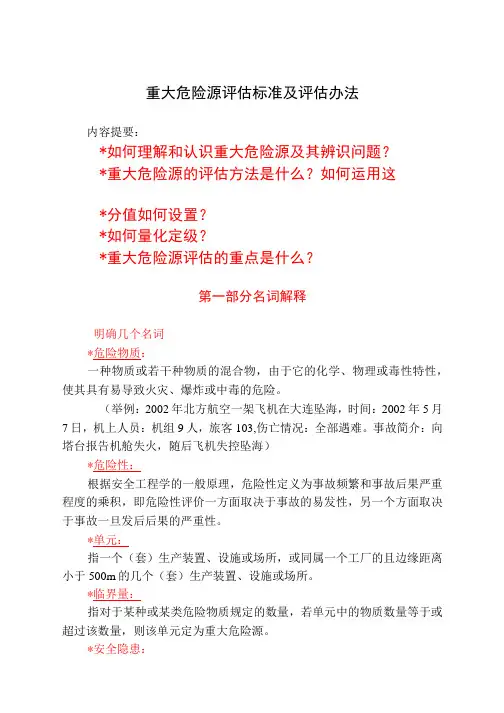 重大危险源评估标准及评估办法

内容提要：

*如何理解和认识重大危险源及其辨识问题？

*重大危险源的评估方法是什么？如何运用这

*分值如何设置？

*如何量化定级？

*重大危险源评估的重点是什么？

第一部分名词解释

明确几个名词

*危险物质：

一种物质或若干种物质的混合物，由于它的化学、物理或毒性特性，使其具有易导致火灾、爆炸或中毒的危险。

（举例：2002 年北方航空一架飞机在大连坠海，时间：2002 年 5 月 7 日，机上人员：机组 9 人，旅客 103,伤亡情况：全部遇难。事故简介：向塔台报告机舱失火，随后飞机失控坠海）

*危险性：

根据安全工程学的一般原理，危险性定义为事故频繁和事故后果严重程度的乘积，即危险性评价一方面取决于事故的易发性，另一个方面取决于事故一旦发后后果的严重性。

*单元：

指一个（套）生产装置、设施或场所，或同属一个工厂的且边缘距离小于 500m 的几个（套）生产装置、设施或场所。

*临界量：

指对于某种或某类危险物质规定的数量，若单元中的物质数量等于或超过该数量，则该单元定为重大危险源。

*安全隐患：